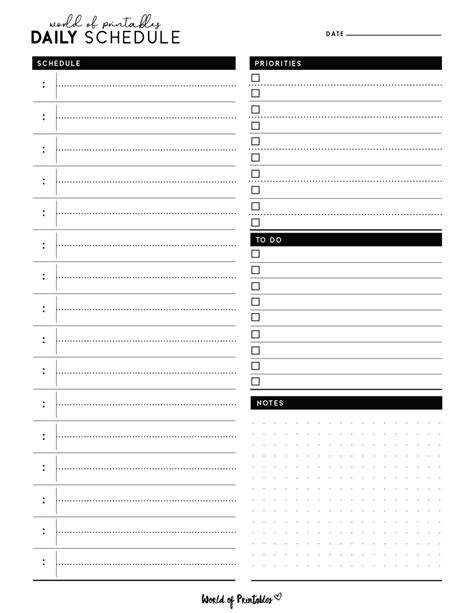 world of printables
DAILY SCHEDULE

DATE

SCHEDULE

:
:
:
:
:
:
:
:
:
:
:
:
:
:
:
:

PRIORITIES

TO DO

NOTES

World of Printables